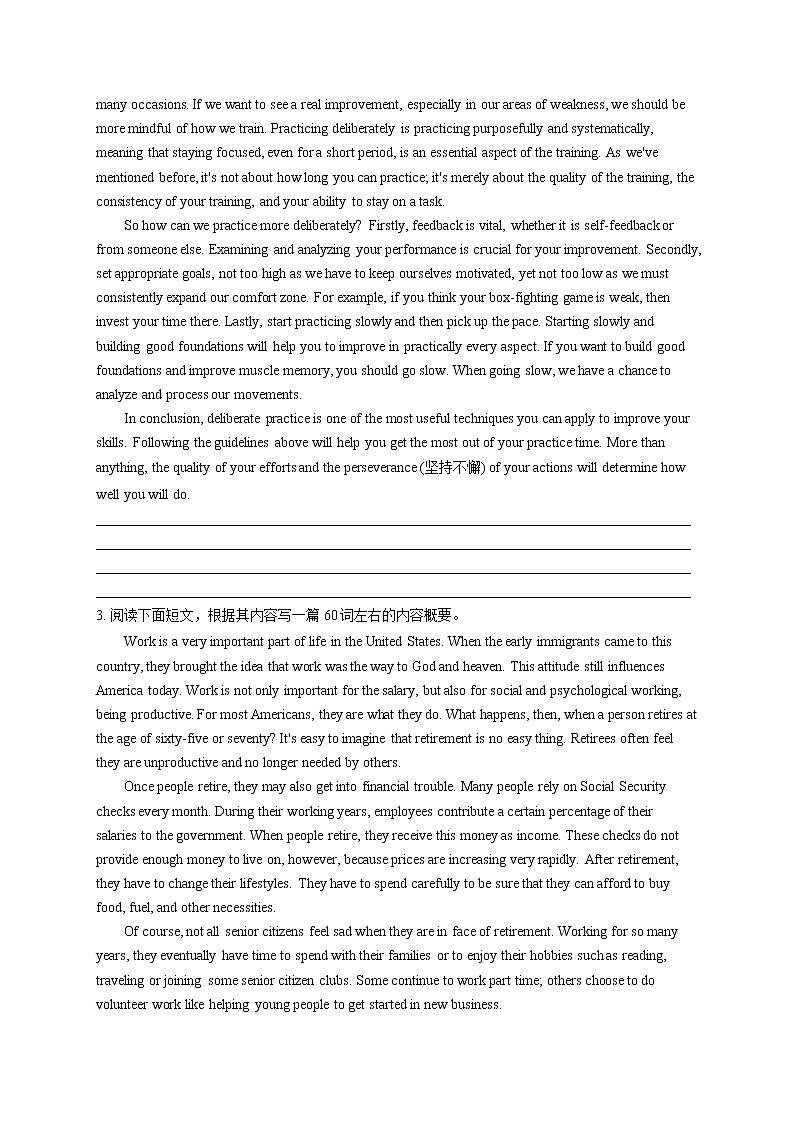 many occasions. If we want to see a real improvement, especially in our areas of weakness, we should be more mindful of how we train. Practicing deliberately is practicing purposefully and systematically, meaning that staying focused, even for a short period, is an essential aspect of the training. As we've mentioned before, it's not about how long you can practice; it's merely about the quality of the training, the consistency of your training, and your ability to stay on a task.

So how can we practice more deliberately? Firstly, feedback is vital, whether it is self-feedback or from someone else. Examining and analyzing your performance is crucial for your improvement. Secondly, set appropriate goals, not too high as we have to keep ourselves motivated, yet not too low as we must consistently expand our comfort zone. For example, if you think your box-fighting game is weak, then invest your time there. Lastly, start practicing slowly and then pick up the pace. Starting slowly and building good foundations will help you to improve in practically every aspect. If you want to build good foundations and improve muscle memory, you should go slow. When going slow, we have a chance to analyze and process our movements.

In conclusion, deliberate practice is one of the most useful techniques you can apply to improve your skills. Following the guidelines above will help you get the most out of your practice time. More than anything, the quality of your efforts and the perseverance (坚持不懈) of your actions will determine how well you will do.

3. 阅读下面短文，根据其内容写一篇 60词左右的内容概要。

Work is a very important part of life in the United States. When the early immigrants came to this country, they brought the idea that work was the way to God and heaven. This attitude still influences America today. Work is not only important for the salary, but also for social and psychological working, being productive. For most Americans, they are what they do. What happens, then, when a person retires at the age of sixty-five or seventy? It's easy to imagine that retirement is no easy thing. Retirees often feel they are unproductive and no longer needed by others.

Once people retire, they may also get into financial trouble. Many people rely on Social Security checks every month. During their working years, employees contribute a certain percentage of their salaries to the government. When people retire, they receive this money as income. These checks do not provide enough money to live on, however, because prices are increasing very rapidly. After retirement, they have to change their lifestyles. They have to spend carefully to be sure that they can afford to buy food, fuel, and other necessities.

Of course, not all senior citizens feel sad when they are in face of retirement. Working for so many years, they eventually have time to spend with their families or to enjoy their hobbies such as reading, traveling or joining some senior citizen clubs. Some continue to work part time; others choose to do volunteer work like helping young people to get started in new business.